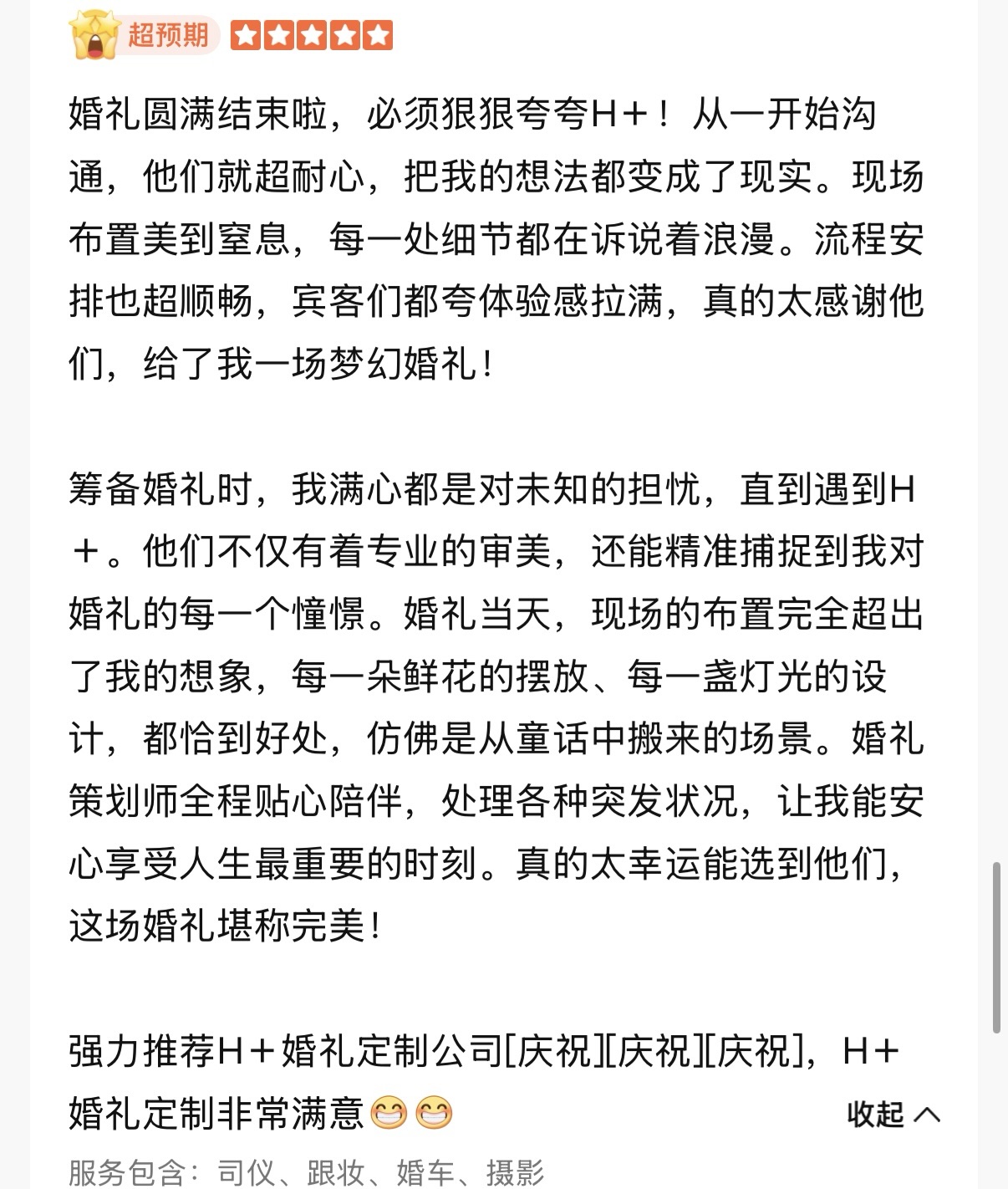 超预期

婚礼圆满结束啦，必须狠狠夸夸H＋！从一开始沟通，他们就超耐心，把我的想法都变成了现实。现场布置美到窒息，每一处细节都在诉说着浪漫。流程安排也超顺畅，宾客们都夸体验感拉满，真的太感谢他们，给了我一场梦幻婚礼！

筹备婚礼时，我满心都是对未知的担忧，直到遇到H＋。他们不仅有着专业的审美，还能精准捕捉到我对婚礼的每一个憧憬。婚礼当天，现场的布置完全超出了我的想象，每一朵鲜花的摆放、每一盏灯光的设计，都恰到好处，仿佛是从童话中搬来的场景。婚礼策划师全程贴心陪伴，处理各种突发状况，让我能安心享受人生最重要的时刻。真的太幸运能选到他们，这场婚礼堪称完美！

强力推荐H＋婚礼定制公司[庆祝][庆祝][庆祝]，H＋婚礼定制非常满意😁😁

收起

服务包含：司仪、跟妆、婚车、摄影